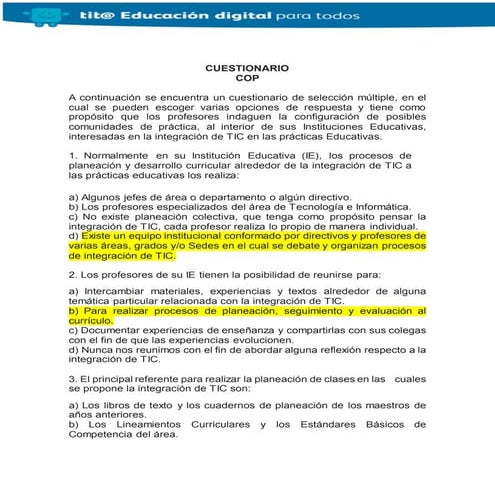 tit@ Educación digital para todos

CUESTIONARIO
COP

A continuación se encuentra un cuestionario de selección múltiple, en el cual se pueden escoger varias opciones de respuesta y tiene como propósito que los profesores indaguen la configuración de posibles comunidades de práctica, al interior de sus Instituciones Educativas, interesadas en la integración de TIC en las prácticas Educativas.

1. Normalmente en su Institución Educativa (IE), los procesos de planeación y desarrollo curricular alrededor de la integración de TIC a las prácticas educativas los realiza:

a) Algunos jefes de área o departamento o algún directivo.
b) Los profesores especializados del área de Tecnología e Informática.
c) No existe planeación colectiva, que tenga como propósito pensar la integración de TIC, cada profesor realiza lo propio de manera individual.
d) Existe un equipo institucional conformado por directivos y profesores de varias áreas, grados y/o Sedes en el cual se debate y organizan procesos de integración de TIC.

2. Los profesores de su IE tienen la posibilidad de reunirse para:

a) Intercambiar materiales, experiencias y textos alrededor de alguna temática particular relacionada con la integración de TIC.
b) Para realizar procesos de planeación, seguimiento y evaluación al currículo.
c) Documentar experiencias de enseñanza y compartirlas con sus colegas con el fin de que las experiencias evolucionen.
d) Nunca nos reunimos con el fin de abordar alguna reflexión respecto a la integración de TIC.

3. El principal referente para realizar la planeación de clases en las cuales se propone la integración de TIC son:

a) Los libros de texto y los cuadernos de planeación de los maestros de años anteriores.
b) Los Lineamientos Curriculares y los Estándares Básicos de Competencia del área.